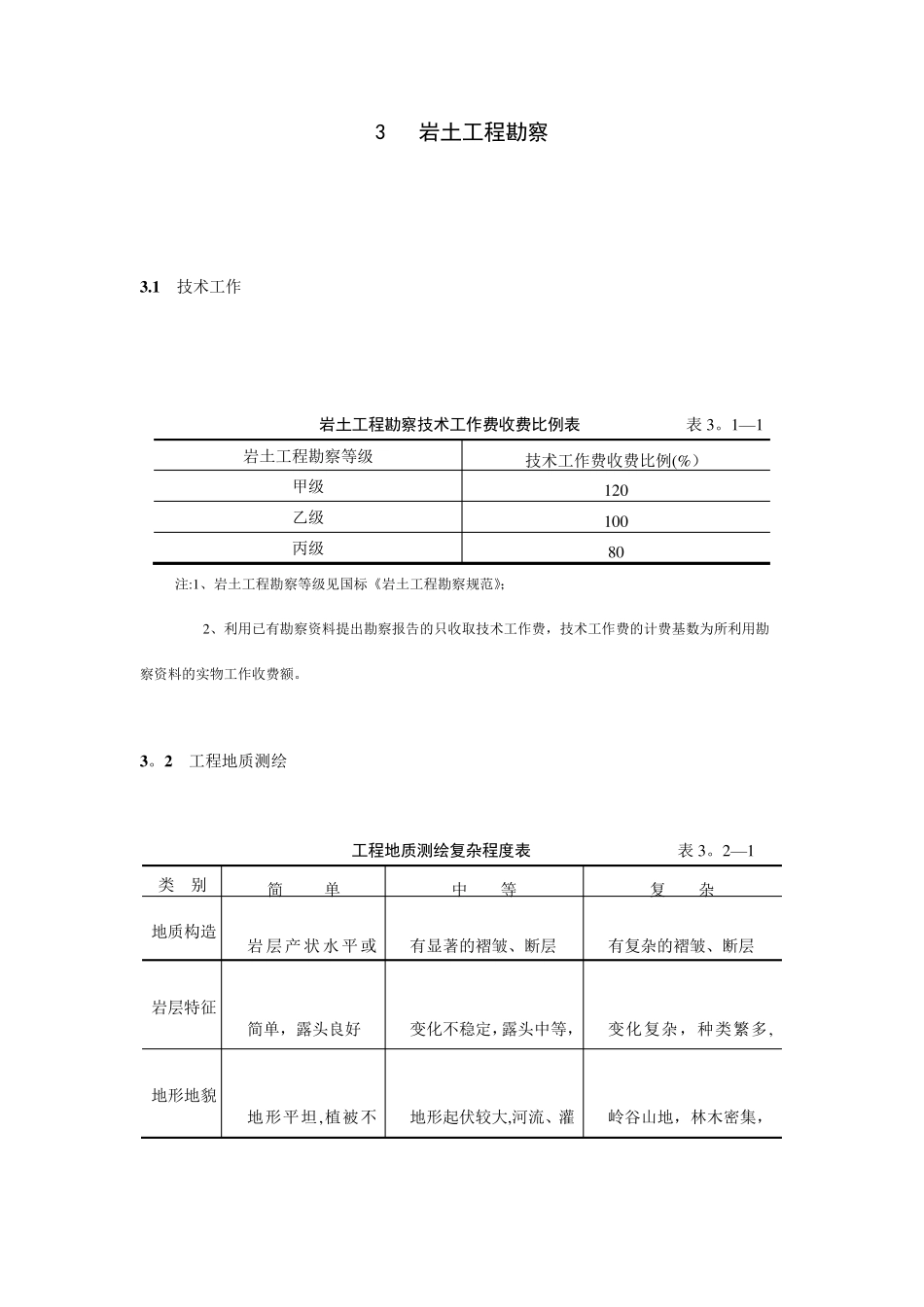 3　岩土工程勘察

3.1　技术工作

岩土工程勘察技术工作费收费比例表　　表 3。1—1

| 岩土工程勘察等级 | 技术工作费收费比例(%) |
|---|---|
| 甲级 | 120 |
| 乙级 | 100 |
| 丙级 | 80 |

注:1、岩土工程勘察等级见国标《岩土工程勘察规范》;

2、利用已有勘察资料提出勘察报告的只收取技术工作费，技术工作费的计费基数为所利用勘察资料的实物工作收费额。

3。2　工程地质测绘

工程地质测绘复杂程度表　　表 3。2—1

| 类　别 | 简　　单 | 中　　等 | 复　　杂 |
|---|---|---|---|
| 地质构造 | 岩层产状水平或 | 有显著的褶皱、断层 | 有复杂的褶皱、断层 |
| 岩层特征 | 简单，露头良好 | 变化不稳定，露头中等, | 变化复杂，种类繁多, |
| 地形地貌 | 地形平坦,植被不 | 地形起伏较大,河流、灌 | 岭谷山地，林木密集, |